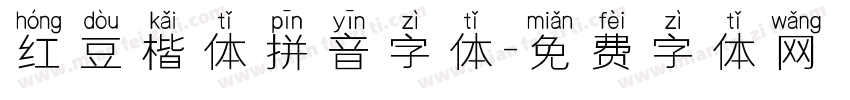 hóng dòu kǎi tǐ pīn yīn zì tǐ miǎn fèi zì tǐ wǎng
红豆楷体拼音字体-免费字体网